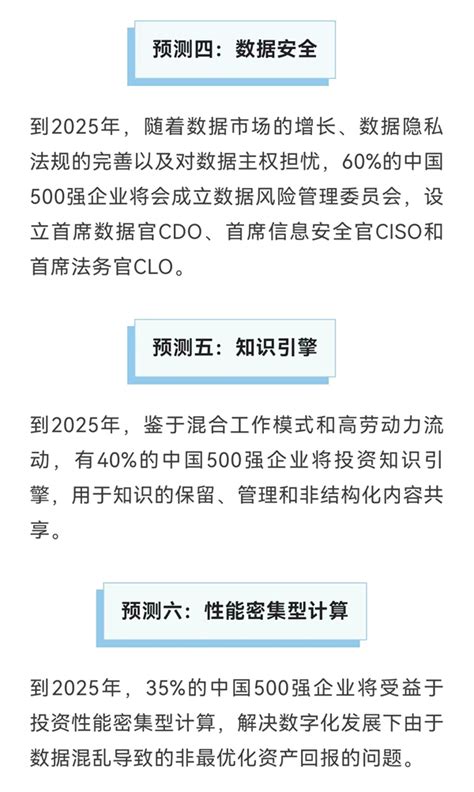 预测四：数据安全

到2025年，随着数据市场的增长、数据隐私法规的完善以及对数据主权担忧，60%的中国500强企业将会成立数据风险管理委员会，设立首席数据官CDO、首席信息安全官CISO和首席法务官CLO。

预测五：知识引擎

到2025年，鉴于混合工作模式和高劳动力流动，有40%的中国500强企业将投资知识引擎，用于知识的保留、管理和非结构化内容共享。

预测六：性能密集型计算

到2025年，35%的中国500强企业将受益于投资性能密集型计算，解决数字化发展下由于数据混乱导致的非最优化资产回报的问题。